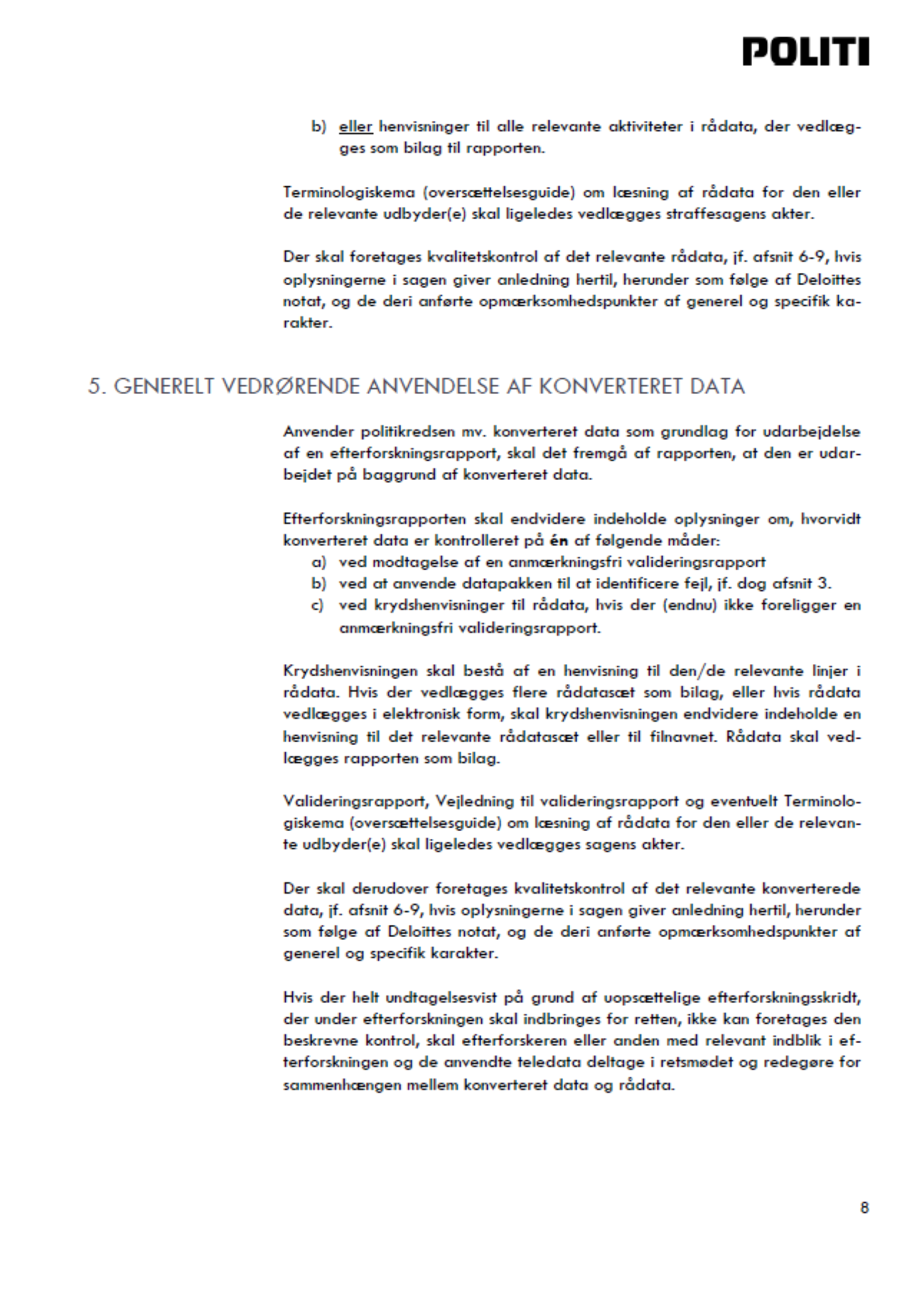 POLITI

b) eller henvisninger til alle relevante aktiviteter i rådata, der vedlægges som bilag til rapporten.

Terminologiskema (oversættelsesguide) om læsning af rådata for den eller de relevante udbyder(e) skal ligeledes vedlægges straffesagens akter.

Der skal foretages kvalitetskontrol af det relevante rådata, jf. afsnit 6-9, hvis oplysningerne i sagen giver anledning hertil, herunder som følge af Deloittes notat, og de deri anførte opmærksomhedspunkter af generel og specifik karakter.

5. GENERELT VEDRØRENDE ANVENDELSE AF KONVERTERET DATA

Anvender politikredsen mv. konverteret data som grundlag for udarbejdelse af en efterforskningsrapport, skal det fremgå af rapporten, at den er udarbejdet på baggrund af konverteret data.

Efterforskningsrapporten skal endvidere indeholde oplysninger om, hvorvidt konverteret data er kontrolleret på én af følgende måder:
a) ved modtagelse af en anmærkningsfri valideringsrapport
b) ved at anvende datapakken til at identificere fejl, jf. dog afsnit 3.
c) ved krydshenvisninger til rådata, hvis der (endnu) ikke foreligger en anmærkningsfri valideringsrapport.

Krydshenvisningen skal bestå af en henvisning til den/de relevante linjer i rådata. Hvis der vedlægges flere rådatasæt som bilag, eller hvis rådata vedlægges i elektronisk form, skal krydshenvisningen endvidere indeholde en henvisning til det relevante rådatasæt eller til filnavnet. Rådata skal vedlægges rapporten som bilag.

Valideringsrapport, Vejledning til valideringsrapport og eventuelt Terminologiskema (oversættelsesguide) om læsning af rådata for den eller de relevante udbyder(e) skal ligeledes vedlægges sagens akter.

Der skal derudover foretages kvalitetskontrol af det relevante konverterede data, jf. afsnit 6-9, hvis oplysningerne i sagen giver anledning hertil, herunder som følge af Deloittes notat, og de deri anførte opmærksomhedspunkter af generel og specifik karakter.

Hvis der helt undtagelsesvist på grund af uopsættelige efterforskningsskridt, der under efterforskningen skal indbringes for retten, ikke kan foretages den beskrevne kontrol, skal efterforskeren eller anden med relevant indblik i efterforskningen og de anvendte teledata deltage i retsmødet og redegøre for sammenhængen mellem konverteret data og rådata.

8